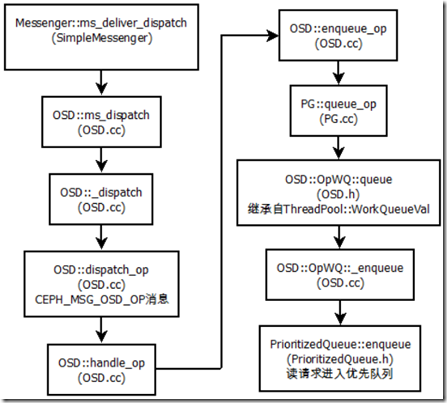 Messenger::ms_deliver_dispatch
(SimpleMessenger)

OSD::ms_dispatch
(OSD.cc)

OSD::_dispatch
(OSD.cc)

OSD::dispatch_op
(OSD.cc)
CEPH_MSG_OSD_OP消息

OSD::handle_op
(OSD.cc)

OSD::enqueue_op
(OSD.cc)

PG::queue_op
(PG.cc)

OSD::OpWQ::queue
(OSD.h)
继承自ThreadPool::WorkQueueVal

OSD::OpWQ::_enqueue
(OSD.cc)

PrioritizedQueue::enqueue
(PrioritizedQueue.h)
读请求进入优先队列